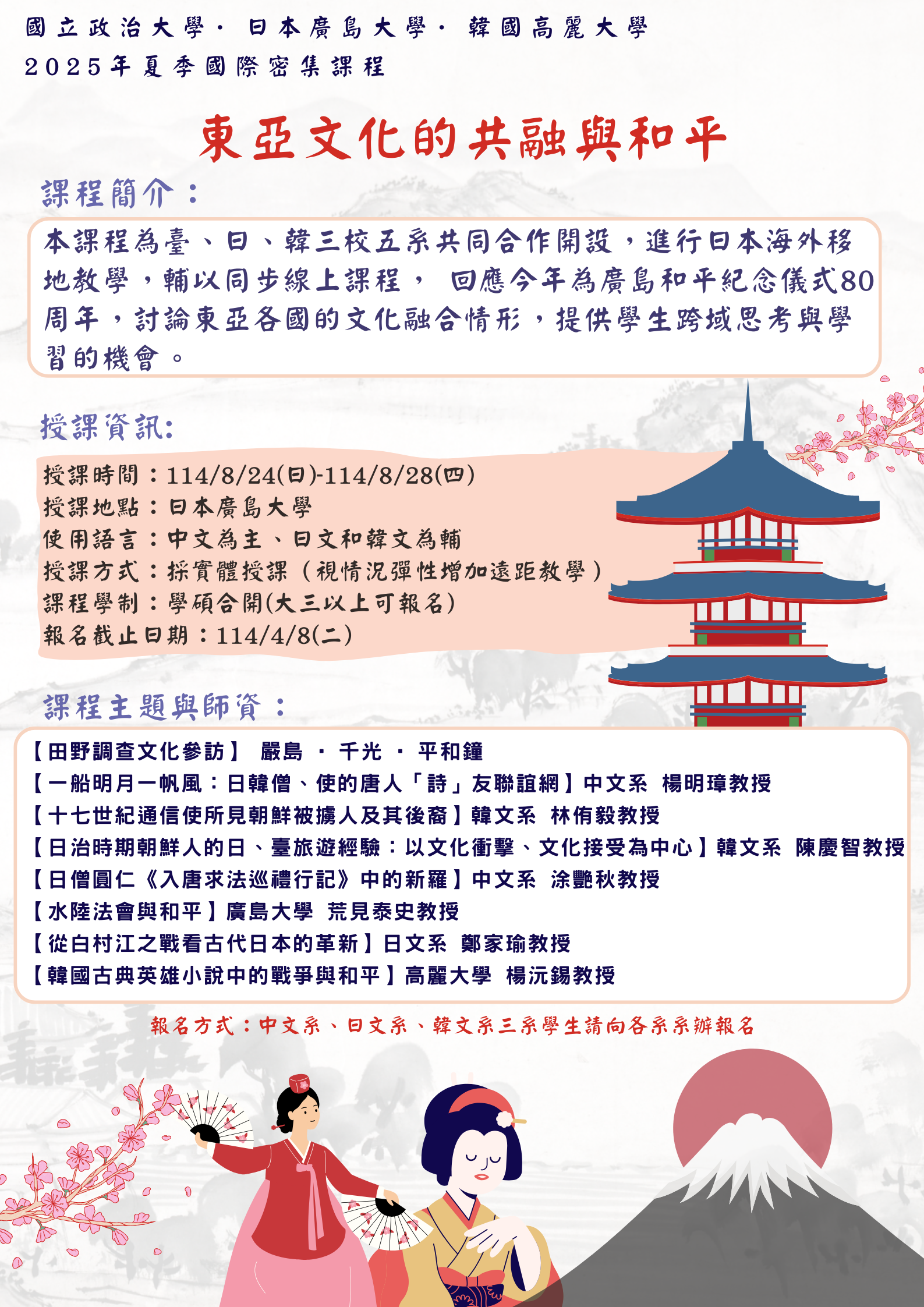 國立政治大學· 日本廣島大學· 韓國高麗大學
2025年夏季國際密集課程

東亞文化的共融與和平

課程簡介：

本課程為臺、日、韓三校五系共同合作開設，進行日本海外移地教學，輔以同步線上課程， 回應今年為廣島和平紀念儀式80周年，討論東亞各國的文化融合情形，提供學生跨域思考與學習的機會。

授課資訊:

授課時間：114/8/24(日)-114/8/28(四)
授課地點：日本廣島大學
使用語言：中文為主、日文和韓文為輔
授課方式：採實體授課（視情況彈性增加遠距教學）
課程學制：學碩合開(大三以上可報名)
報名截止日期：114/4/8(二)

課程主題與師資：

【田野調查文化參訪】 嚴島 · 千光 · 平和鐘
【一船明月一帆風：日韓僧、使的唐人「詩」友聯誼網】中文系 楊明璋教授
【十七世紀通信使所見朝鮮被擄人及其後裔】韓文系 林侑毅教授
【日治時期朝鮮人的日、臺旅遊經驗：以文化衝擊、文化接受為中心】韓文系 陳慶智教授
【日僧圓仁《入唐求法巡禮行記》中的新羅】中文系 涂艷秋教授
【水陸法會與和平】廣島大學 荒見泰史教授
【從白村江之戰看古代日本的革新】日文系 鄭家瑜教授
【韓國古典英雄小說中的戰爭與和平】高麗大學 楊沅錫教授

報名方式：中文系、日文系、韓文系三系學生請向各系系辦報名